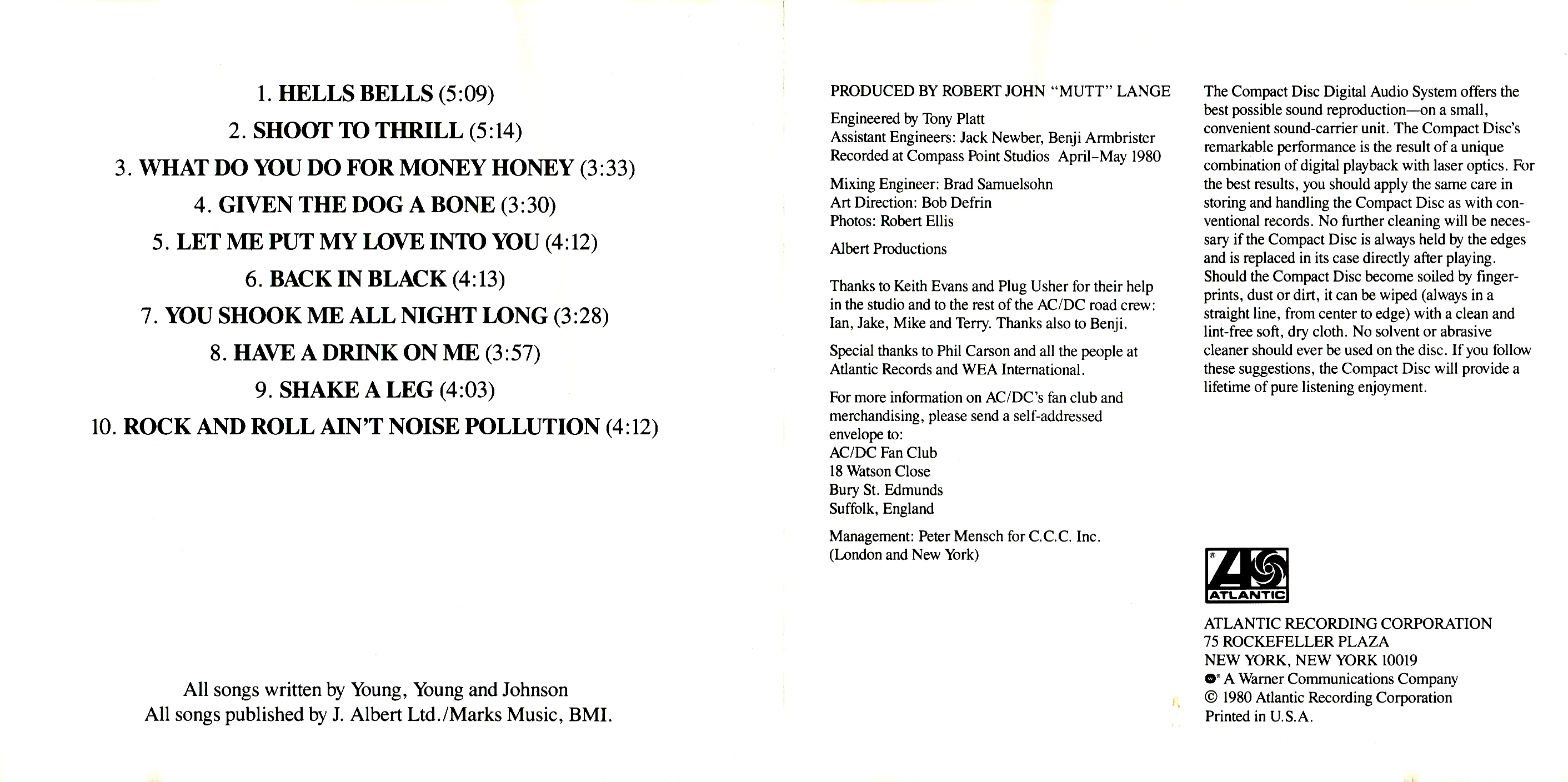 1. HELLS BELLS (5:09)
2. SHOOT TO THRILL (5:14)
3. WHAT DO YOU DO FOR MONEY HONEY (3:33)
4. GIVEN THE DOG A BONE (3:30)
5. LET ME PUT MY LOVE INTO YOU (4:12)
6. BACK IN BLACK (4:13)
7. YOU SHOOK ME ALL NIGHT LONG (3:28)
8. HAVE A DRINK ON ME (3:57)
9. SHAKE A LEG (4:03)
10. ROCK AND ROLL AIN'T NOISE POLLUTION (4:12)

All songs written by Young, Young and Johnson
All songs published by J. Albert Ltd./Marks Music, BMI.

PRODUCED BY ROBERT JOHN "MUTT" LANGE

Engineered by Tony Platt
Assistant Engineers: Jack Newber, Benji Armbrister
Recorded at Compass Point Studios April–May 1980

Mixing Engineer: Brad Samuelsohn
Art Direction: Bob Defrin
Photos: Robert Ellis

Albert Productions

Thanks to Keith Evans and Plug Usher for their help in the studio and to the rest of the AC/DC road crew: Ian, Jake, Mike and Terry. Thanks also to Benji.

Special thanks to Phil Carson and all the people at Atlantic Records and WEA International.

For more information on AC/DC's fan club and merchandising, please send a self-addressed envelope to:
AC/DC Fan Club
18 Watson Close
Bury St. Edmunds
Suffolk, England

Management: Peter Mensch for C.C.C. Inc.
(London and New York)

The Compact Disc Digital Audio System offers the best possible sound reproduction—on a small, convenient sound-carrier unit. The Compact Disc's remarkable performance is the result of a unique combination of digital playback with laser optics. For the best results, you should apply the same care in storing and handling the Compact Disc as with conventional records. No further cleaning will be necessary if the Compact Disc is always held by the edges and is replaced in its case directly after playing. Should the Compact Disc become soiled by fingerprints, dust or dirt, it can be wiped (always in a straight line, from center to edge) with a clean and lint-free soft, dry cloth. No solvent or abrasive cleaner should ever be used on the disc. If you follow these suggestions, the Compact Disc will provide a lifetime of pure listening enjoyment.

ATLANTIC

ATLANTIC RECORDING CORPORATION
75 ROCKEFELLER PLAZA
NEW YORK, NEW YORK 10019
A Warner Communications Company
© 1980 Atlantic Recording Corporation
Printed in U.S.A.